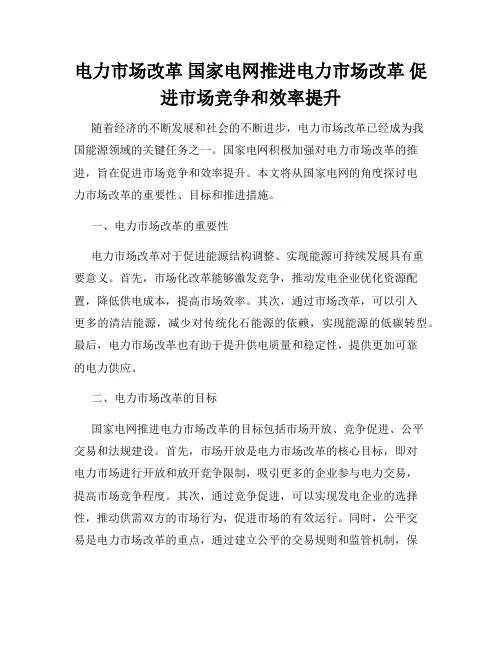 电力市场改革 国家电网推进电力市场改革 促进市场竞争和效率提升

随着经济的不断发展和社会的不断进步，电力市场改革已经成为我国能源领域的关键任务之一。国家电网积极加强对电力市场改革的推进，旨在促进市场竞争和效率提升。本文将从国家电网的角度探讨电力市场改革的重要性、目标和推进措施。

一、电力市场改革的重要性

电力市场改革对于促进能源结构调整、实现能源可持续发展具有重要意义。首先，市场化改革能够激发竞争，推动发电企业优化资源配置，降低供电成本，提高市场效率。其次，通过市场改革，可以引入更多的清洁能源，减少对传统化石能源的依赖，实现能源的低碳转型。最后，电力市场改革也有助于提升供电质量和稳定性，提供更加可靠的电力供应。

二、电力市场改革的目标

国家电网推进电力市场改革的目标包括市场开放、竞争促进、公平交易和法规建设。首先，市场开放是电力市场改革的核心目标，即对电力市场进行开放和放开竞争限制，吸引更多的企业参与电力交易，提高市场竞争程度。其次，通过竞争促进，可以实现发电企业的选择性，推动供需双方的市场行为，促进市场的有效运行。同时，公平交易是电力市场改革的重点，通过建立公平的交易规则和监管机制，保